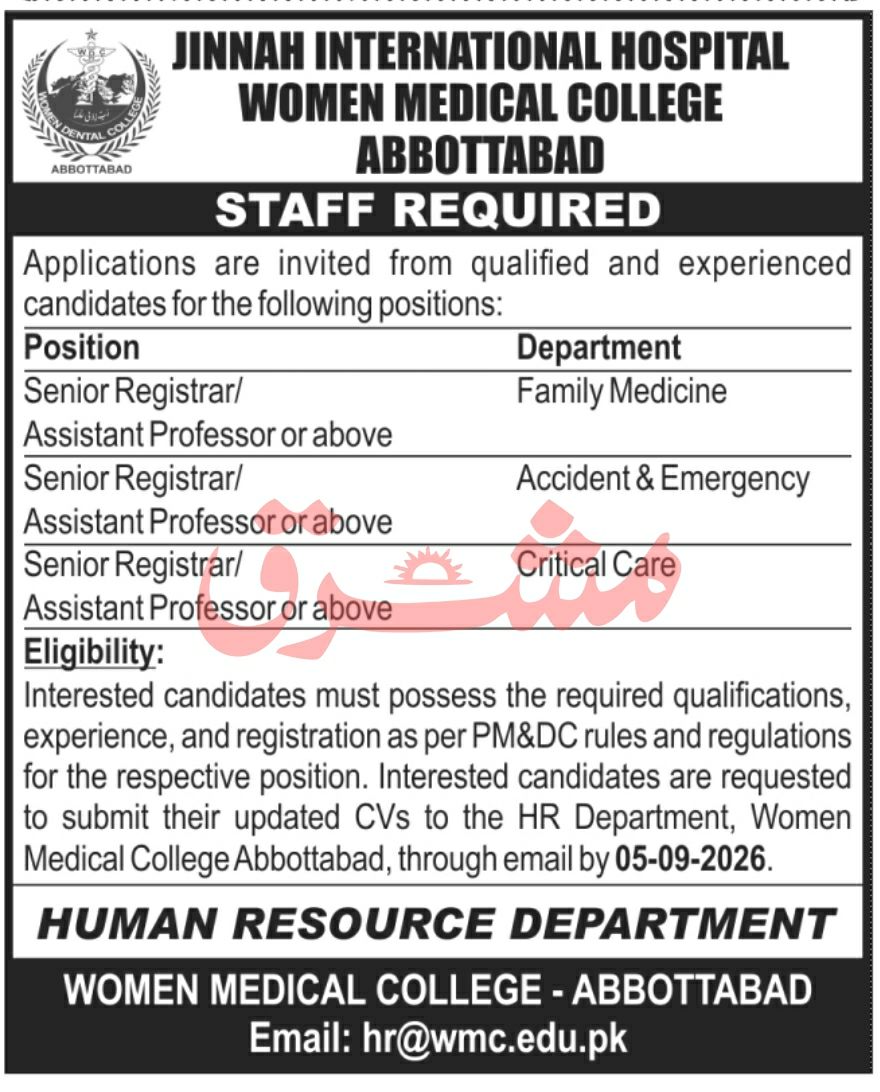 W.D.C
WOMEN DENTAL COLLEGE
ABBOTTABAD

JINNAH INTERNATIONAL HOSPITAL
WOMEN MEDICAL COLLEGE
ABBOTTABAD

STAFF REQUIRED

Applications are invited from qualified and experienced candidates for the following positions:

| Position | Department |
|---|---|
| Senior Registrar/ Assistant Professor or above | Family Medicine |
| Senior Registrar/ Assistant Professor or above | Accident & Emergency |
| Senior Registrar/ Assistant Professor or above | Critical Care |

مشرق

Eligibility:
Interested candidates must possess the required qualifications, experience, and registration as per PM&DC rules and regulations for the respective position. Interested candidates are requested to submit their updated CVs to the HR Department, Women Medical College Abbottabad, through email by 05-09-2026.

HUMAN RESOURCE DEPARTMENT

WOMEN MEDICAL COLLEGE - ABBOTTABAD
Email: hr@wmc.edu.pk